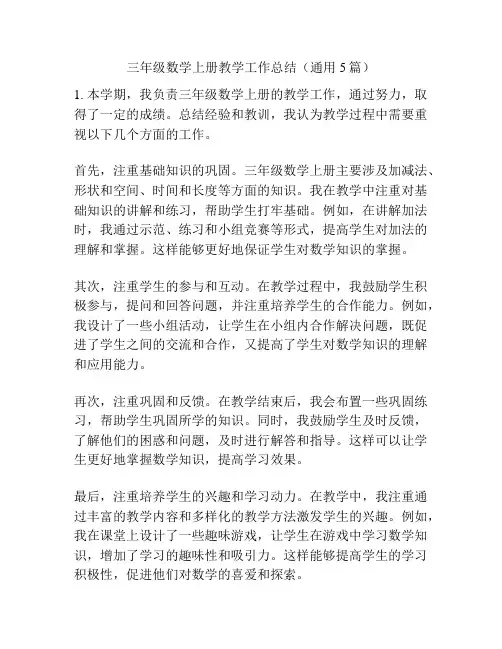 三年级数学上册教学工作总结（通用 5 篇）

1. 本学期，我负责三年级数学上册的教学工作，通过努力，取得了一定的成绩。总结经验和教训，我认为教学过程中需要重视以下几个方面的工作。

首先，注重基础知识的巩固。三年级数学上册主要涉及加减法、形状和空间、时间和长度等方面的知识。我在教学中注重对基础知识的讲解和练习，帮助学生打牢基础。例如，在讲解加法时，我通过示范、练习和小组竞赛等形式，提高学生对加法的理解和掌握。这样能够更好地保证学生对数学知识的掌握。

其次，注重学生的参与和互动。在教学过程中，我鼓励学生积极参与，提问和回答问题，并注重培养学生的合作能力。例如，我设计了一些小组活动，让学生在小组内合作解决问题，既促进了学生之间的交流和合作，又提高了学生对数学知识的理解和应用能力。

再次，注重巩固和反馈。在教学结束后，我会布置一些巩固练习，帮助学生巩固所学的知识。同时，我鼓励学生及时反馈，了解他们的困惑和问题，及时进行解答和指导。这样可以让学生更好地掌握数学知识，提高学习效果。

最后，注重培养学生的兴趣和学习动力。在教学中，我注重通过丰富的教学内容和多样化的教学方法激发学生的兴趣。例如，我在课堂上设计了一些趣味游戏，让学生在游戏中学习数学知识，增加了学习的趣味性和吸引力。这样能够提高学生的学习积极性，促进他们对数学的喜爱和探索。